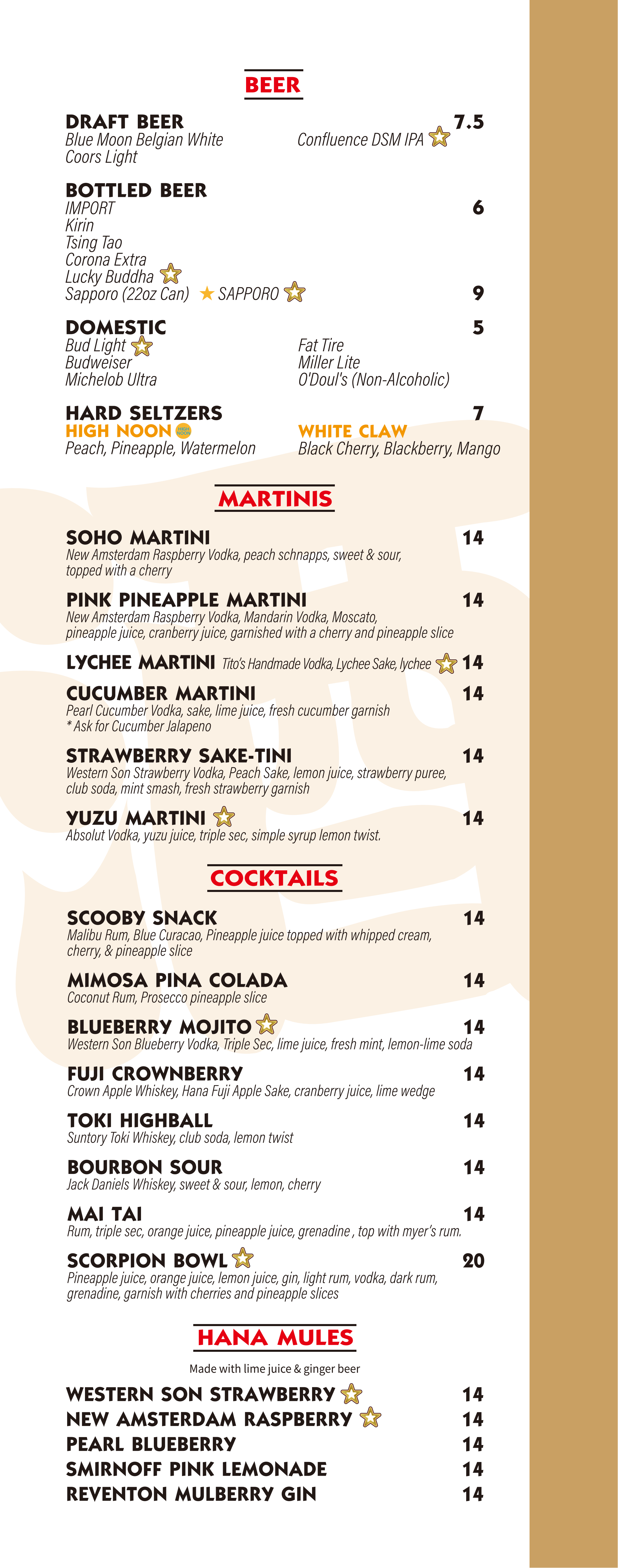 BEER

DRAFT BEER 7.5
Blue Moon Belgian White
Coors Light
Confluence DSM IPA

BOTTLED BEER
IMPORT 6
Kirin
Tsing Tao
Corona Extra
Lucky Buddha
Sapporo (22oz Can) ★ SAPPORO 9

DOMESTIC 5
Bud Light
Budweiser
Michelob Ultra
Fat Tire
Miller Lite
O'Doul's (Non-Alcoholic)

HARD SELTZERS 7
HIGH NOON
Peach, Pineapple, Watermelon
WHITE CLAW
Black Cherry, Blackberry, Mango

MARTINIS

SOHO MARTINI 14
New Amsterdam Raspberry Vodka, peach schnapps, sweet & sour, topped with a cherry

PINK PINEAPPLE MARTINI 14
New Amsterdam Raspberry Vodka, Mandarin Vodka, Moscato, pineapple juice, cranberry juice, garnished with a cherry and pineapple slice

LYCHEE MARTINI Tito's Handmade Vodka, Lychee Sake, lychee 14

CUCUMBER MARTINI 14
Pearl Cucumber Vodka, sake, lime juice, fresh cucumber garnish
* Ask for Cucumber Jalapeno

STRAWBERRY SAKE-TINI 14
Western Son Strawberry Vodka, Peach Sake, lemon juice, strawberry puree, club soda, mint smash, fresh strawberry garnish

YUZU MARTINI 14
Absolut Vodka, yuzu juice, triple sec, simple syrup lemon twist.

COCKTAILS

SCOOBY SNACK 14
Malibu Rum, Blue Curacao, Pineapple juice topped with whipped cream, cherry, & pineapple slice

MIMOSA PINA COLADA 14
Coconut Rum, Prosecco pineapple slice

BLUEBERRY MOJITO 14
Western Son Blueberry Vodka, Triple Sec, lime juice, fresh mint, lemon-lime soda

FUJI CROWNBERRY 14
Crown Apple Whiskey, Hana Fuji Apple Sake, cranberry juice, lime wedge

TOKI HIGHBALL 14
Suntory Toki Whiskey, club soda, lemon twist

BOURBON SOUR 14
Jack Daniels Whiskey, sweet & sour, lemon, cherry

MAI TAI 14
Rum, triple sec, orange juice, pineapple juice, grenadine , top with myer's rum.

SCORPION BOWL 20
Pineapple juice, orange juice, lemon juice, gin, light rum, vodka, dark rum, grenadine, garnish with cherries and pineapple slices

HANA MULES
Made with lime juice & ginger beer

WESTERN SON STRAWBERRY 14
NEW AMSTERDAM RASPBERRY 14
PEARL BLUEBERRY 14
SMIRNOFF PINK LEMONADE 14
REVENTON MULBERRY GIN 14